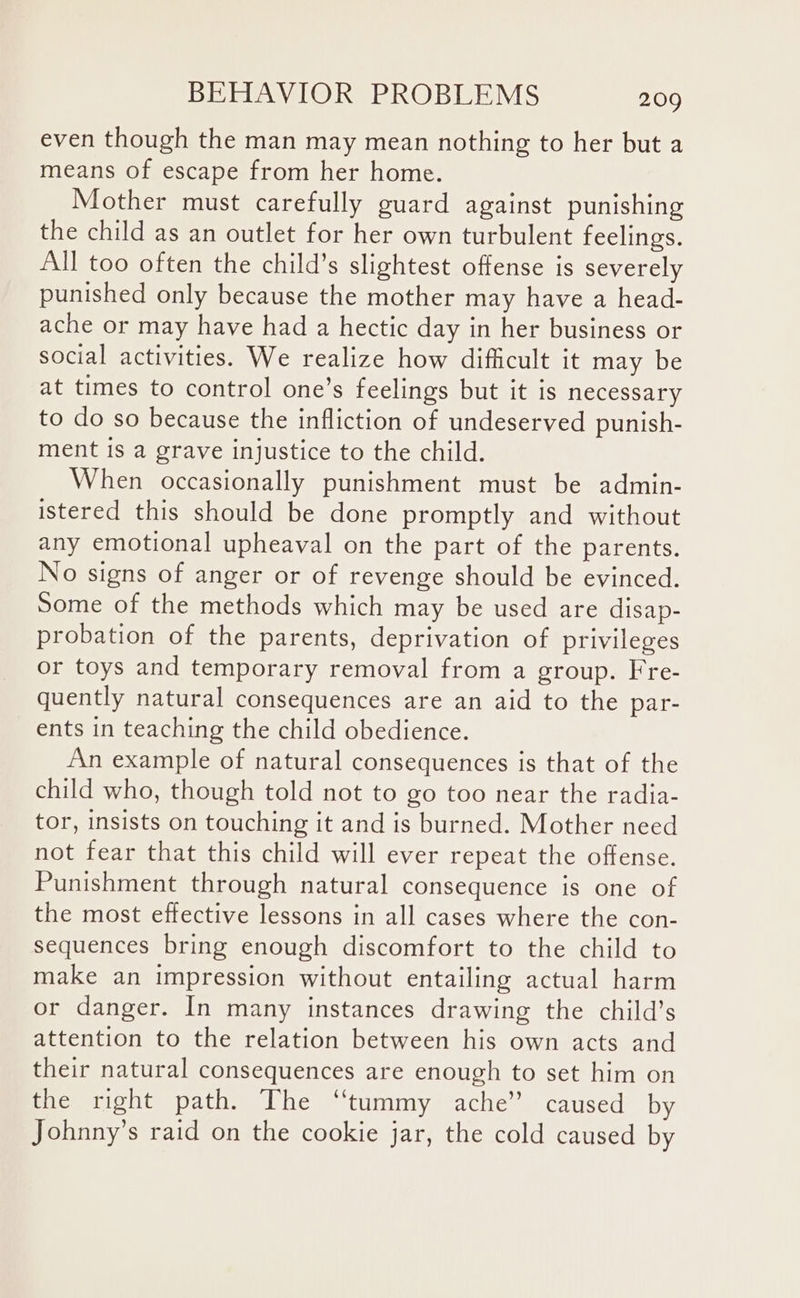 BEHAVIOR PROBLEMS 209

even though the man may mean nothing to her but a means of escape from her home.

Mother must carefully guard against punishing the child as an outlet for her own turbulent feelings. All too often the child's slightest offense is severely punished only because the mother may have a headache or may have had a hectic day in her business or social activities. We realize how difficult it may be at times to control one's feelings but it is necessary to do so because the infliction of undeserved punishment is a grave injustice to the child.

When occasionally punishment must be administered this should be done promptly and without any emotional upheaval on the part of the parents. No signs of anger or of revenge should be evinced. Some of the methods which may be used are disapprobation of the parents, deprivation of privileges or toys and temporary removal from a group. Frequently natural consequences are an aid to the parents in teaching the child obedience.

An example of natural consequences is that of the child who, though told not to go too near the radiator, insists on touching it and is burned. Mother need not fear that this child will ever repeat the offense. Punishment through natural consequence is one of the most effective lessons in all cases where the consequences bring enough discomfort to the child to make an impression without entailing actual harm or danger. In many instances drawing the child's attention to the relation between his own acts and their natural consequences are enough to set him on the right path. The "tummy ache" caused by Johnny's raid on the cookie jar, the cold caused by